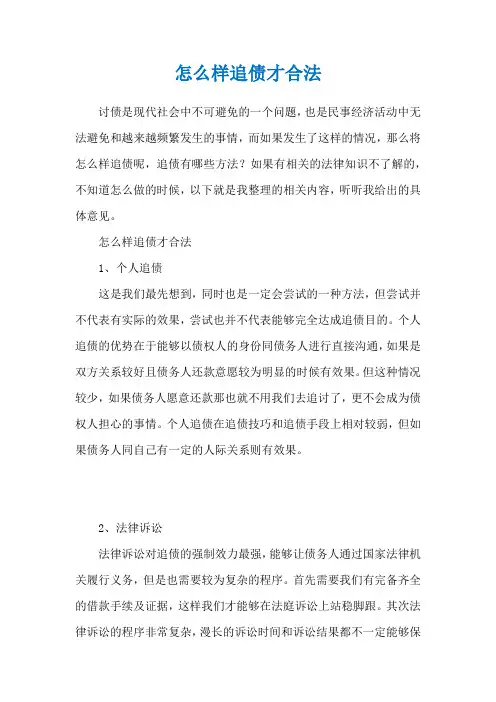 怎么样追债才合法

讨债是现代社会中不可避免的一个问题，也是民事经济活动中无法避免和越来越频繁发生的事情，而如果发生了这样的情况，那么将怎么样追债呢，追债有哪些方法？如果有相关的法律知识不了解的，不知道怎么做的时候，以下就是我整理的相关内容，听听我给出的具体意见。

怎么样追债才合法

1、个人追债

这是我们最先想到，同时也是一定会尝试的一种方法，但尝试并不代表有实际的效果，尝试也并不代表能够完全达成追债目的。个人追债的优势在于能够以债权人的身份同债务人进行直接沟通，如果是双方关系较好且债务人还款意愿较为明显的时候有效果。但这种情况较少，如果债务人愿意还款那也就不用我们去追讨了，更不会成为债权人担心的事情。个人追债在追债技巧和追债手段上相对较弱，但如果债务人同自己有一定的人际关系则有效果。

2、法律诉讼

法律诉讼对追债的强制效力最强，能够让债务人通过国家法律机关履行义务，但是也需要较为复杂的程序。首先需要我们有完备齐全的借款手续及证据，这样我们才能够在法庭诉讼上站稳脚跟。其次法律诉讼的程序非常复杂，漫长的诉讼时间和诉讼结果都不一定能够保